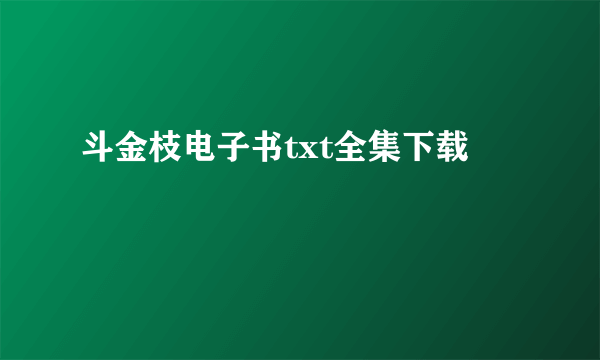 斗金枝电子书txt全集下载